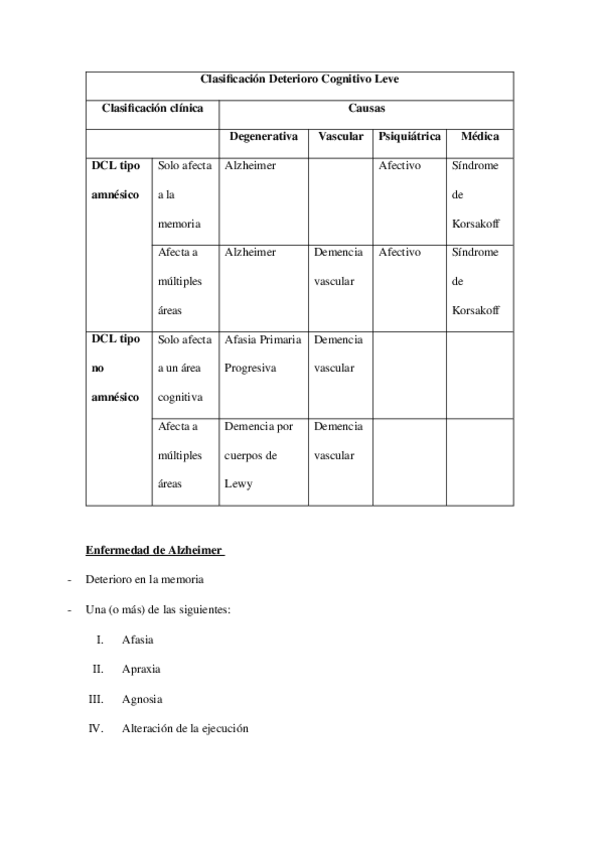 | Clasificación Deterioro Cognitivo Leve | | | | | |
|---|---|---|---|---|---|
| Clasificación clínica | | Causas | | | |
| | | Degenerativa | Vascular | Psiquiátrica | Médica |
| DCL tipo amnésico | Solo afecta a la memoria | Alzheimer | | Afectivo | Síndrome de Korsakoff |
| | Afecta a múltiples áreas | Alzheimer | Demencia vascular | Afectivo | Síndrome de Korsakoff |
| DCL tipo no amnésico | Solo afecta a un área cognitiva | Afasia Primaria Progresiva | Demencia vascular | | |
| | Afecta a múltiples áreas | Demencia por cuerpos de Lewy | Demencia vascular | | |

Enfermedad de Alzheimer

- Deterioro en la memoria
- Una (o más) de las siguientes:
I. Afasia
II. Apraxia
III. Agnosia
IV. Alteración de la ejecución